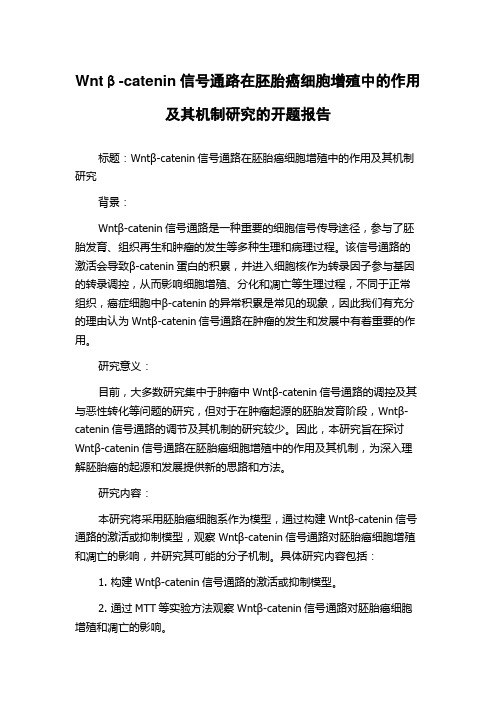 Wnt β -catenin 信号通路在胚胎癌细胞增殖中的作用及其机制研究的开题报告

标题：Wntβ-catenin 信号通路在胚胎癌细胞增殖中的作用及其机制研究

背景：

Wntβ-catenin 信号通路是一种重要的细胞信号传导途径，参与了胚胎发育、组织再生和肿瘤的发生等多种生理和病理过程。该信号通路的激活会导致β-catenin 蛋白的积累，并进入细胞核作为转录因子参与基因的转录调控，从而影响细胞增殖、分化和凋亡等生理过程，不同于正常组织，癌症细胞中β-catenin 的异常积累是常见的现象，因此我们有充分的理由认为 Wntβ-catenin 信号通路在肿瘤的发生和发展中有着重要的作用。

研究意义：

目前，大多数研究集中于肿瘤中 Wntβ-catenin 信号通路的调控及其与恶性转化等问题的研究，但对于在肿瘤起源的胚胎发育阶段，Wntβ-catenin 信号通路的调节及其机制的研究较少。因此，本研究旨在探讨 Wntβ-catenin 信号通路在胚胎癌细胞增殖中的作用及其机制，为深入理解胚胎癌的起源和发展提供新的思路和方法。

研究内容：

本研究将采用胚胎癌细胞系作为模型，通过构建 Wntβ-catenin 信号通路的激活或抑制模型，观察 Wntβ-catenin 信号通路对胚胎癌细胞增殖和凋亡的影响，并研究其可能的分子机制。具体研究内容包括：

1. 构建 Wntβ-catenin 信号通路的激活或抑制模型。

2. 通过 MTT 等实验方法观察 Wntβ-catenin 信号通路对胚胎癌细胞增殖和凋亡的影响。